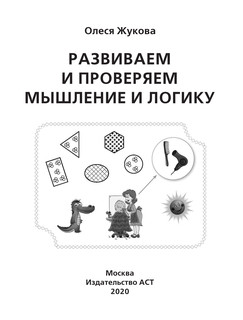 Олеся Жукова

РАЗВИВАЕМ И ПРОВЕРЯЕМ МЫШЛЕНИЕ И ЛОГИКУ

Москва
Издательство АСТ
2020